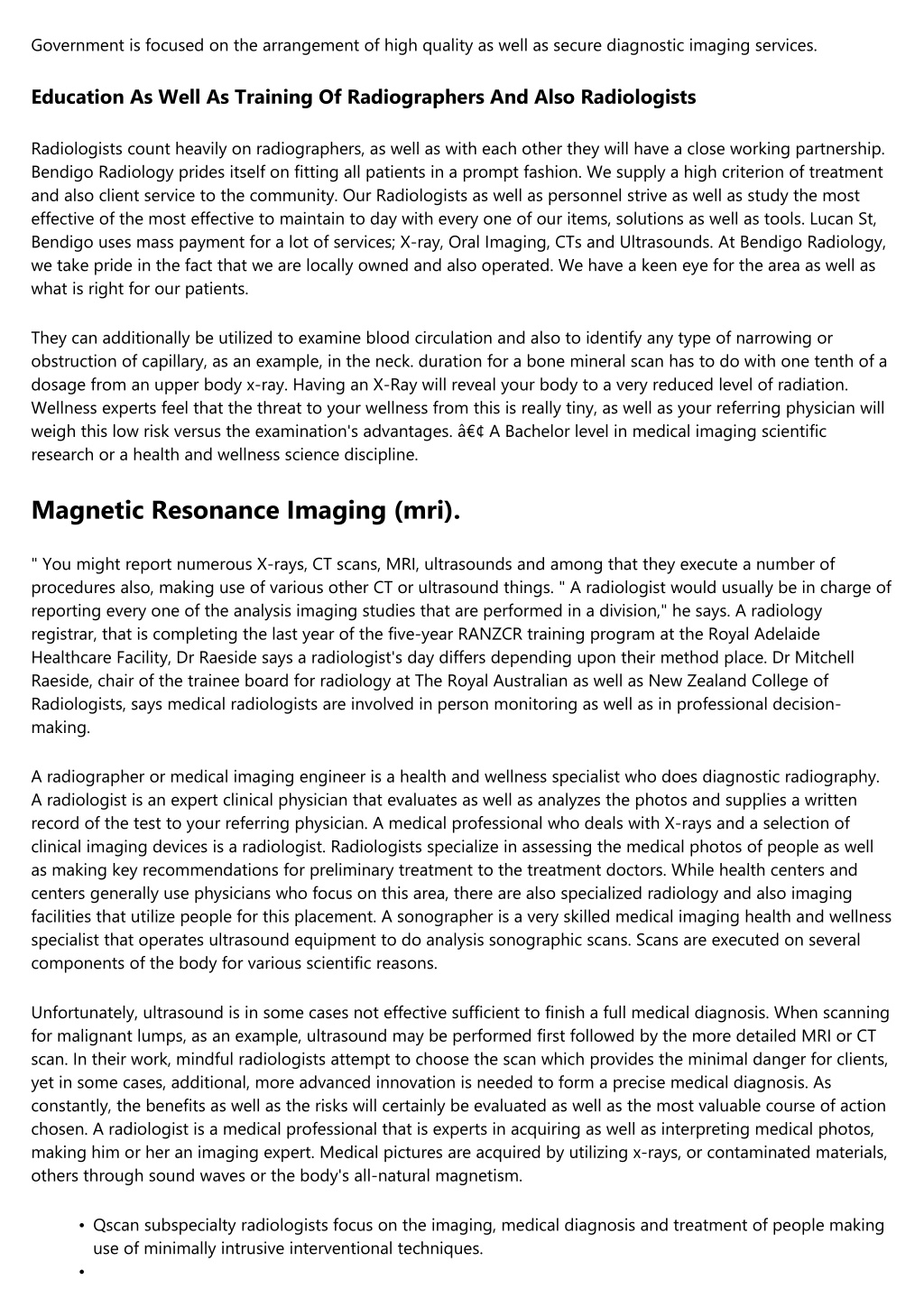 Government is focused on the arrangement of high quality as well as secure diagnostic imaging services.

Education As Well As Training Of Radiographers And Also Radiologists

Radiologists count heavily on radiographers, as well as with each other they will have a close working partnership. Bendigo Radiology prides itself on fitting all patients in a prompt fashion. We supply a high criterion of treatment and also client service to the community. Our Radiologists as well as personnel strive as well as study the most effective of the most effective to maintain to day with every one of our items, solutions as well as tools. Lucan St, Bendigo uses mass payment for a lot of services; X-ray, Oral Imaging, CTs and Ultrasounds. At Bendigo Radiology, we take pride in the fact that we are locally owned and also operated. We have a keen eye for the area as well as what is right for our patients.

They can additionally be utilized to examine blood circulation and also to identify any type of narrowing or obstruction of capillary, as an example, in the neck. duration for a bone mineral scan has to do with one tenth of a dosage from an upper body x-ray. Having an X-Ray will reveal your body to a very reduced level of radiation. Wellness experts feel that the threat to your wellness from this is really tiny, as well as your referring physician will weigh this low risk versus the examination's advantages. â€¢ A Bachelor level in medical imaging scientific research or a health and wellness science discipline.

Magnetic Resonance Imaging (mri).

" You might report numerous X-rays, CT scans, MRI, ultrasounds and among that they execute a number of procedures also, making use of various other CT or ultrasound things. " A radiologist would usually be in charge of reporting every one of the analysis imaging studies that are performed in a division," he says. A radiology registrar, that is completing the last year of the five-year RANZCR training program at the Royal Adelaide Healthcare Facility, Dr Raeside says a radiologist's day differs depending upon their method place. Dr Mitchell Raeside, chair of the trainee board for radiology at The Royal Australian as well as New Zealand College of Radiologists, says medical radiologists are involved in person monitoring as well as in professional decision-making.

A radiographer or medical imaging engineer is a health and wellness specialist who does diagnostic radiography. A radiologist is an expert clinical physician that evaluates as well as analyzes the photos and supplies a written record of the test to your referring physician. A medical professional who deals with X-rays and a selection of clinical imaging devices is a radiologist. Radiologists specialize in assessing the medical photos of people as well as making key recommendations for preliminary treatment to the treatment doctors. While health centers and centers generally use physicians who focus on this area, there are also specialized radiology and also imaging facilities that utilize people for this placement. A sonographer is a very skilled medical imaging health and wellness specialist that operates ultrasound equipment to do analysis sonographic scans. Scans are executed on several components of the body for various scientific reasons.

Unfortunately, ultrasound is in some cases not effective sufficient to finish a full medical diagnosis. When scanning for malignant lumps, as an example, ultrasound may be performed first followed by the more detailed MRI or CT scan. In their work, mindful radiologists attempt to choose the scan which provides the minimal danger for clients, yet in some cases, additional, more advanced innovation is needed to form a precise medical diagnosis. As constantly, the benefits as well as the risks will certainly be evaluated as well as the most valuable course of action chosen. A radiologist is a medical professional that is experts in acquiring as well as interpreting medical photos, making him or her an imaging expert. Medical pictures are acquired by utilizing x-rays, or contaminated materials, others through sound waves or the body's all-natural magnetism.

• Qscan subspecialty radiologists focus on the imaging, medical diagnosis and treatment of people making use of minimally intrusive interventional techniques.
•